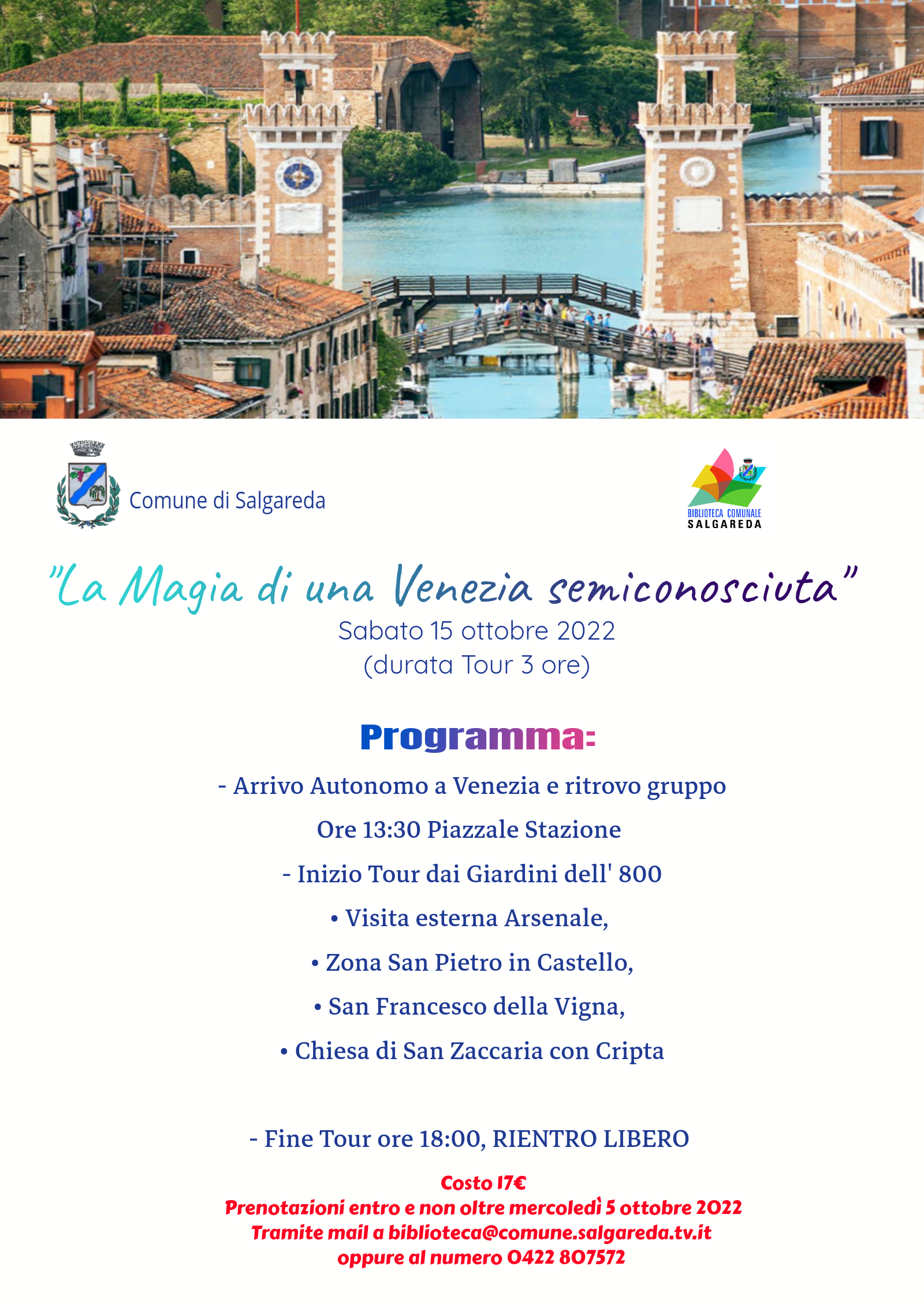 Comune di Salgareda

BIBLIOTECA COMUNALE
SALGAREDA

"La Magia di una Venezia semiconosciuta"
Sabato 15 ottobre 2022
(durata Tour 3 ore)

Programma:

- Arrivo Autonomo a Venezia e ritrovo gruppo
Ore 13:30 Piazzale Stazione
- Inizio Tour dai Giardini dell' 800
• Visita esterna Arsenale,
• Zona San Pietro in Castello,
• San Francesco della Vigna,
• Chiesa di San Zaccaria con Cripta

- Fine Tour ore 18:00, RIENTRO LIBERO

Costo 17€
Prenotazioni entro e non oltre mercoledì 5 ottobre 2022
Tramite mail a biblioteca@comune.salgareda.tv.it
oppure al numero 0422 807572